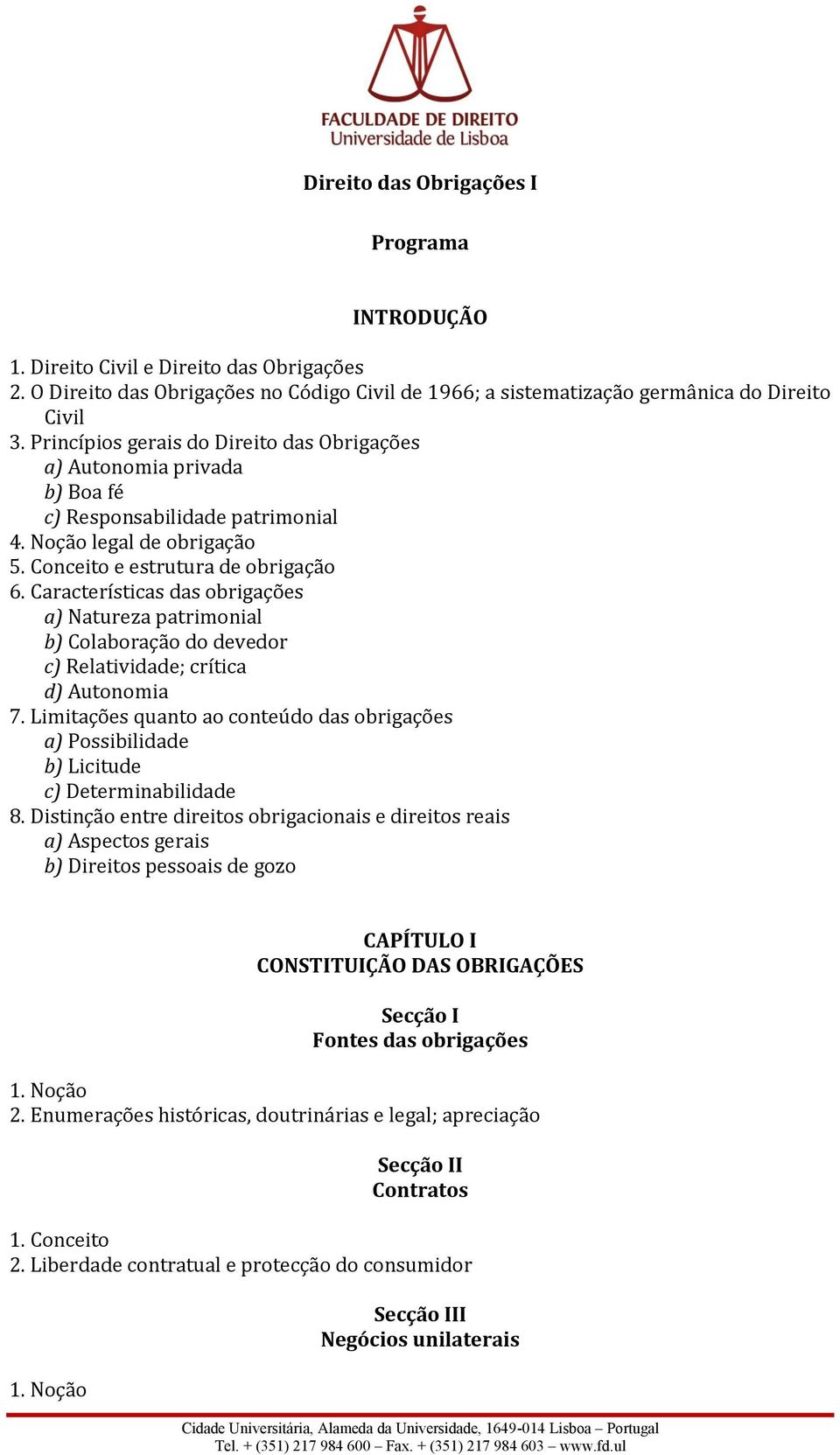 FACULDADE DE DIREITO
Universidade de Lisboa

Direito das Obrigações I

Programa

INTRODUÇÃO

1. Direito Civil e Direito das Obrigações
2. O Direito das Obrigações no Código Civil de 1966; a sistematização germânica do Direito Civil
3. Princípios gerais do Direito das Obrigações
a) Autonomia privada
b) Boa fé
c) Responsabilidade patrimonial
4. Noção legal de obrigação
5. Conceito e estrutura de obrigação
6. Características das obrigações
a) Natureza patrimonial
b) Colaboração do devedor
c) Relatividade; crítica
d) Autonomia
7. Limitações quanto ao conteúdo das obrigações
a) Possibilidade
b) Licitude
c) Determinabilidade
8. Distinção entre direitos obrigacionais e direitos reais
a) Aspectos gerais
b) Direitos pessoais de gozo

CAPÍTULO I
CONSTITUIÇÃO DAS OBRIGAÇÕES

Secção I
Fontes das obrigações

1. Noção
2. Enumerações históricas, doutrinárias e legal; apreciação

Secção II
Contratos

1. Conceito
2. Liberdade contratual e protecção do consumidor

Secção III
Negócios unilaterais

1. Noção

Cidade Universitária, Alameda da Universidade, 1649-014 Lisboa – Portugal
Tel. + (351) 217 984 600 – Fax. + (351) 217 984 603 – www.fd.ul